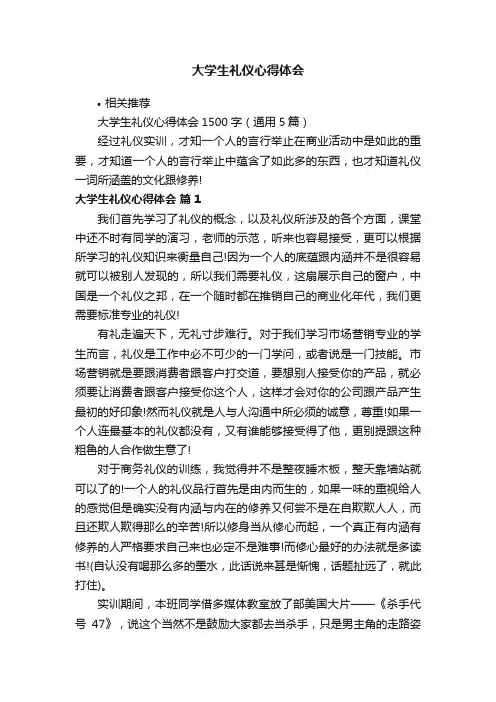 大学生礼仪心得体会

• 相关推荐

大学生礼仪心得体会 1500 字（通用 5 篇）

经过礼仪实训，才知一个人的言行举止在商业活动中是如此的重要，才知道一个人的言行举止中蕴含了如此多的东西，也才知道礼仪一词所涵盖的文化跟修养!

大学生礼仪心得体会 篇 1

我们首先学习了礼仪的概念，以及礼仪所涉及的各个方面，课堂中还不时有同学的演习，老师的示范，听来也容易接受，更可以根据所学习的礼仪知识来衡量自己!因为一个人的底蕴跟内涵并不是很容易就可以被别人发现的，所以我们需要礼仪，这扇展示自己的窗户，中国是一个礼仪之邦，在一个随时都在推销自己的商业化年代，我们更需要标准专业的礼仪!

有礼走遍天下，无礼寸步难行。对于我们学习市场营销专业的学生而言，礼仪是工作中必不可少的一门学问，或者说是一门技能。市场营销就是要跟消费者跟客户打交道，要想别人接受你的产品，就必须要让消费者跟客户接受你这个人，这样才会对你的公司跟产品产生最初的好印象!然而礼仪就是人与人沟通中所必须的诚意，尊重!如果一个人连最基本的礼仪都没有，又有谁能够接受得了他，更别提跟这种粗鲁的人合作做生意了!

对于商务礼仪的训练，我觉得并不是整夜睡木板，整天靠墙站就可以了的!一个人的礼仪品行首先是由内而生的，如果一味的重视给人的感觉但是确实没有内涵与内在的修养又何尝不是在自欺欺人人，而且还欺人欺得那么的辛苦!所以修身当从修心而起，一个真正有内涵有修养的人严格要求自己来也必定不是难事!而修心最好的办法就是多读书!(自认没有喝那么多的墨水，此话说来甚是惭愧，话题扯远了，就此打住)。

实训期间，本班同学借多媒体教室放了部美国大片——《杀手代号 47》，说这个当然不是鼓励大家都去当杀手，只是男主角的走路姿